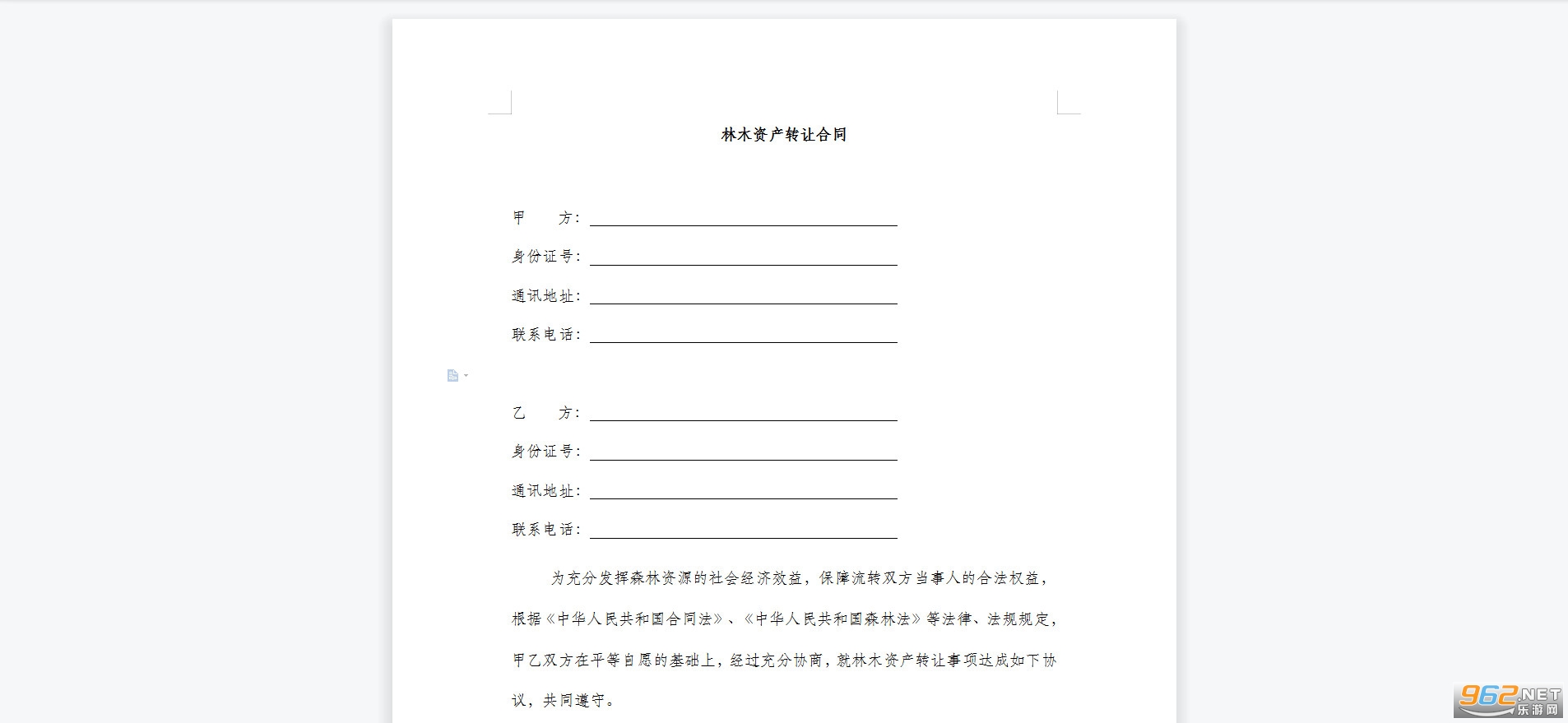 林木资产转让合同

甲　　方：

身份证号：

通讯地址：

联系电话：

乙　　方：

身份证号：

通讯地址：

联系电话：

为充分发挥森林资源的社会经济效益，保障流转双方当事人的合法权益，根据《中华人民共和国合同法》、《中华人民共和国森林法》等法律、法规规定，甲乙双方在平等自愿的基础上，经过充分协商，就林木资产转让事项达成如下协议，共同遵守。

962.NET 乐游网